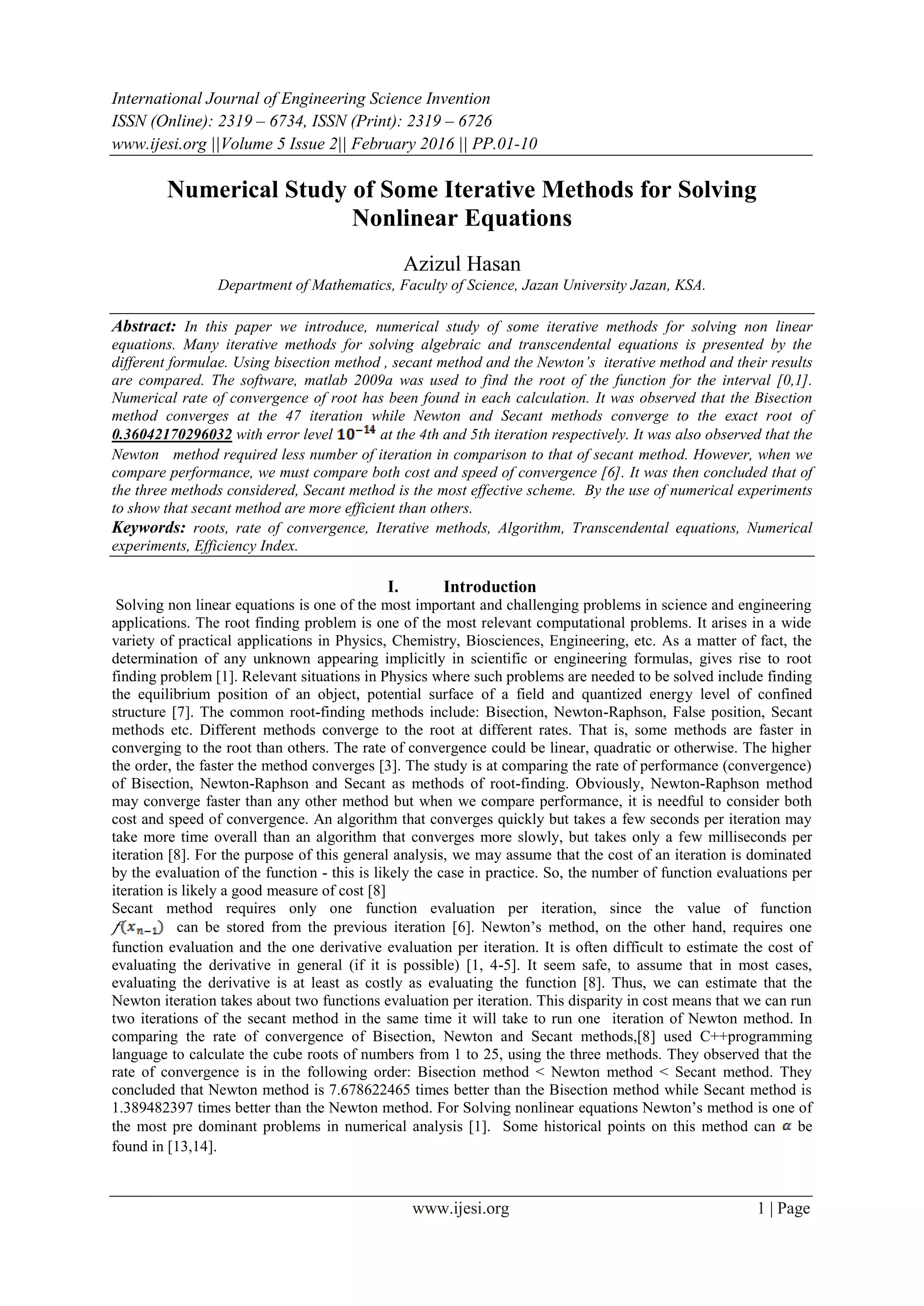 International Journal of Engineering Science Invention
ISSN (Online): 2319 – 6734, ISSN (Print): 2319 – 6726
www.ijesi.org ||Volume 5 Issue 2|| February 2016 || PP.01-10

Numerical Study of Some Iterative Methods for Solving Nonlinear Equations

Azizul Hasan
Department of Mathematics, Faculty of Science, Jazan University Jazan, KSA.

Abstract: In this paper we introduce, numerical study of some iterative methods for solving non linear equations. Many iterative methods for solving algebraic and transcendental equations is presented by the different formulae. Using bisection method , secant method and the Newton's iterative method and their results are compared. The software, matlab 2009a was used to find the root of the function for the interval [0,1]. Numerical rate of convergence of root has been found in each calculation. It was observed that the Bisection method converges at the 47 iteration while Newton and Secant methods converge to the exact root of 0.36042170296032 with error level $10^{-14}$ at the 4th and 5th iteration respectively. It was also observed that the Newton method required less number of iteration in comparison to that of secant method. However, when we compare performance, we must compare both cost and speed of convergence [6]. It was then concluded that of the three methods considered, Secant method is the most effective scheme. By the use of numerical experiments to show that secant method are more efficient than others.
Keywords: roots, rate of convergence, Iterative methods, Algorithm, Transcendental equations, Numerical experiments, Efficiency Index.

I. Introduction
Solving non linear equations is one of the most important and challenging problems in science and engineering applications. The root finding problem is one of the most relevant computational problems. It arises in a wide variety of practical applications in Physics, Chemistry, Biosciences, Engineering, etc. As a matter of fact, the determination of any unknown appearing implicitly in scientific or engineering formulas, gives rise to root finding problem [1]. Relevant situations in Physics where such problems are needed to be solved include finding the equilibrium position of an object, potential surface of a field and quantized energy level of confined structure [7]. The common root-finding methods include: Bisection, Newton-Raphson, False position, Secant methods etc. Different methods converge to the root at different rates. That is, some methods are faster in converging to the root than others. The rate of convergence could be linear, quadratic or otherwise. The higher the order, the faster the method converges [3]. The study is at comparing the rate of performance (convergence) of Bisection, Newton-Raphson and Secant as methods of root-finding. Obviously, Newton-Raphson method may converge faster than any other method but when we compare performance, it is needful to consider both cost and speed of convergence. An algorithm that converges quickly but takes a few seconds per iteration may take more time overall than an algorithm that converges more slowly, but takes only a few milliseconds per iteration [8]. For the purpose of this general analysis, we may assume that the cost of an iteration is dominated by the evaluation of the function - this is likely the case in practice. So, the number of function evaluations per iteration is likely a good measure of cost [8]
Secant method requires only one function evaluation per iteration, since the value of function $f(x_{n-1})$ can be stored from the previous iteration [6]. Newton's method, on the other hand, requires one function evaluation and the one derivative evaluation per iteration. It is often difficult to estimate the cost of evaluating the derivative in general (if it is possible) [1, 4-5]. It seem safe, to assume that in most cases, evaluating the derivative is at least as costly as evaluating the function [8]. Thus, we can estimate that the Newton iteration takes about two functions evaluation per iteration. This disparity in cost means that we can run two iterations of the secant method in the same time it will take to run one iteration of Newton method. In comparing the rate of convergence of Bisection, Newton and Secant methods,[8] used C++programming language to calculate the cube roots of numbers from 1 to 25, using the three methods. They observed that the rate of convergence is in the following order: Bisection method < Newton method < Secant method. They concluded that Newton method is 7.678622465 times better than the Bisection method while Secant method is 1.389482397 times better than the Newton method. For Solving nonlinear equations Newton's method is one of the most pre dominant problems in numerical analysis [1]. Some historical points on this method can $\alpha$ be found in [13,14].

www.ijesi.org 1 | Page